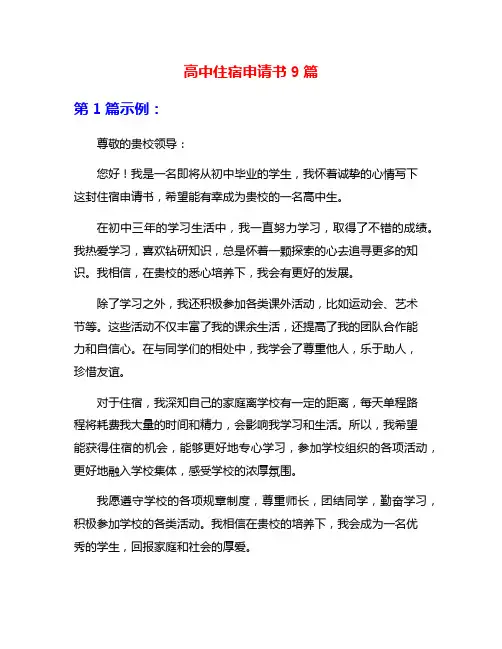 高中住宿申请书 9 篇

第 1 篇示例：

尊敬的贵校领导：

您好！我是一名即将从初中毕业的学生，我怀着诚挚的心情写下这封住宿申请书，希望能有幸成为贵校的一名高中生。

在初中三年的学习生活中，我一直努力学习，取得了不错的成绩。我热爱学习，喜欢钻研知识，总是怀着一颗探索的心去追寻更多的知识。我相信，在贵校的悉心培养下，我会有更好的发展。

除了学习之外，我还积极参加各类课外活动，比如运动会、艺术节等。这些活动不仅丰富了我的课余生活，还提高了我的团队合作能力和自信心。在与同学们的相处中，我学会了尊重他人，乐于助人，珍惜友谊。

对于住宿，我深知自己的家庭离学校有一定的距离，每天单程路程将耗费我大量的时间和精力，会影响我学习和生活。所以，我希望能获得住宿的机会，能够更好地专心学习，参加学校组织的各项活动，更好地融入学校集体，感受学校的浓厚氛围。

我愿遵守学校的各项规章制度，尊重师长，团结同学，勤奋学习，积极参加学校的各类活动。我相信在贵校的培养下，我会成为一名优秀的学生，回报家庭和社会的厚爱。